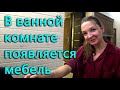 В ванной комнате появляется мебель